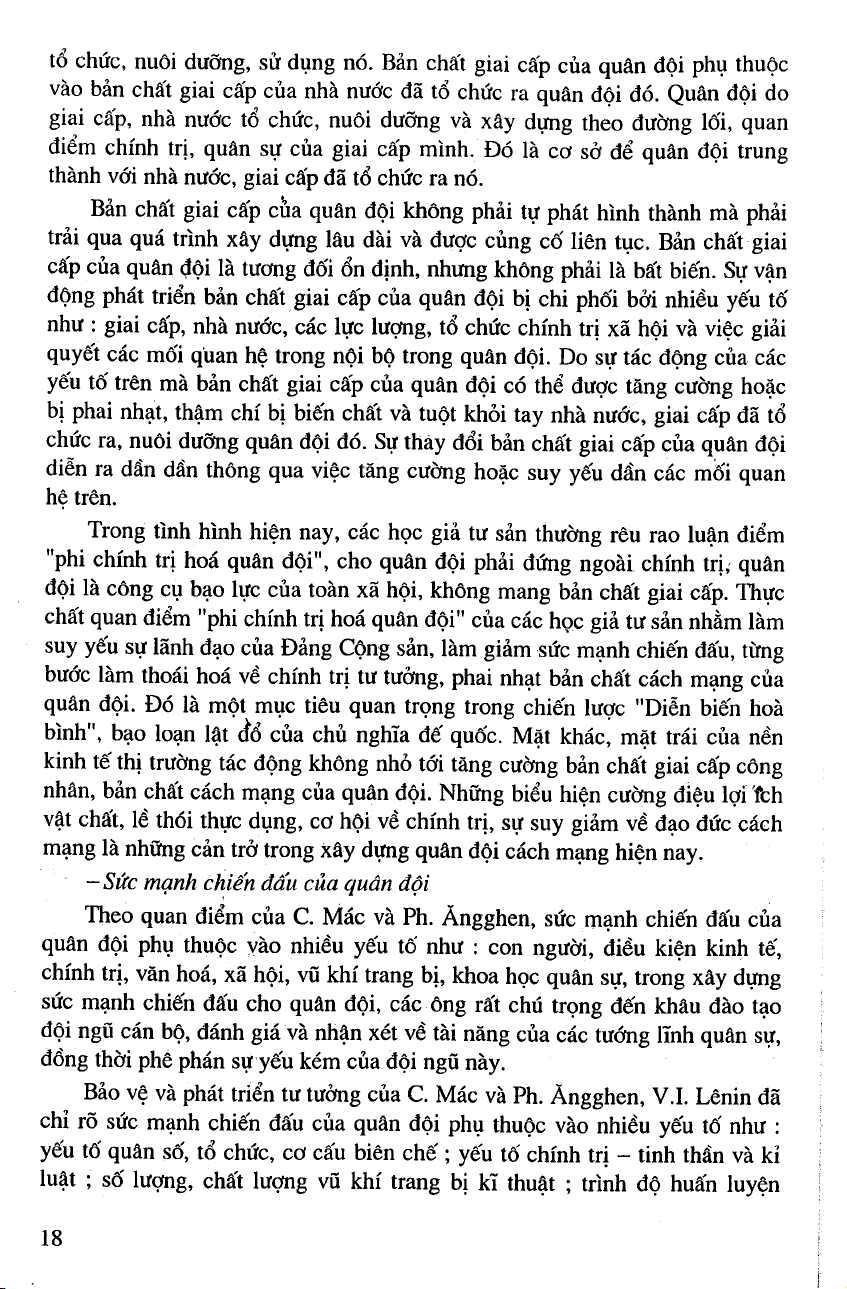 tổ chức, nuôi dưỡng, sử dụng nó. Bản chất giai cấp của quân đội phụ thuộc vào bản chất giai cấp của nhà nước đã tổ chức ra quân đội đó. Quân đội do giai cấp, nhà nước tổ chức, nuôi dưỡng và xây dựng theo đường lối, quan điểm chính trị, quân sự của giai cấp mình. Đó là cơ sở để quân đội trung thành với nhà nước, giai cấp đã tổ chức ra nó.

Bản chất giai cấp của quân đội không phải tự phát hình thành mà phải trải qua quá trình xây dựng lâu dài và được củng cố liên tục. Bản chất giai cấp của quân đội là tương đối ổn định, nhưng không phải là bất biến. Sự vận động phát triển bản chất giai cấp của quân đội bị chi phối bởi nhiều yếu tố như : giai cấp, nhà nước, các lực lượng, tổ chức chính trị xã hội và việc giải quyết các mối quan hệ trong nội bộ trong quân đội. Do sự tác động của các yếu tố trên mà bản chất giai cấp của quân đội có thể được tăng cường hoặc bị phai nhạt, thậm chí bị biến chất và tuột khỏi tay nhà nước, giai cấp đã tổ chức ra, nuôi dưỡng quân đội đó. Sự thay đổi bản chất giai cấp của quân đội diễn ra dần dần thông qua việc tăng cường hoặc suy yếu dần các mối quan hệ trên.

Trong tình hình hiện nay, các học giả tư sản thường rêu rao luận điểm "phi chính trị hoá quân đội", cho quân đội phải đứng ngoài chính trị, quân đội là công cụ bạo lực của toàn xã hội, không mang bản chất giai cấp. Thực chất quan điểm "phi chính trị hoá quân đội" của các học giả tư sản nhằm làm suy yếu sự lãnh đạo của Đảng Cộng sản, làm giảm sức mạnh chiến đấu, từng bước làm thoái hoá về chính trị tư tưởng, phai nhạt bản chất cách mạng của quân đội. Đó là một mục tiêu quan trọng trong chiến lược "Diễn biến hoà bình", bạo loạn lật đổ của chủ nghĩa đế quốc. Mặt khác, mặt trái của nền kinh tế thị trường tác động không nhỏ tới tăng cường bản chất giai cấp công nhân, bản chất cách mạng của quân đội. Những biểu hiện cường điệu lợi ích vật chất, lề thói thực dụng, cơ hội về chính trị, sự suy giảm về đạo đức cách mạng là những cản trở trong xây dựng quân đội cách mạng hiện nay.

– Sức mạnh chiến đấu của quân đội

Theo quan điểm của C. Mác và Ph. Ăngghen, sức mạnh chiến đấu của quân đội phụ thuộc vào nhiều yếu tố như : con người, điều kiện kinh tế, chính trị, văn hoá, xã hội, vũ khí trang bị, khoa học quân sự, trong xây dựng sức mạnh chiến đấu cho quân đội, các ông rất chú trọng đến khâu đào tạo đội ngũ cán bộ, đánh giá và nhận xét về tài năng của các tướng lĩnh quân sự, đồng thời phê phán sự yếu kém của đội ngũ này.

Bảo vệ và phát triển tư tưởng của C. Mác và Ph. Ăngghen, V.I. Lênin đã chỉ rõ sức mạnh chiến đấu của quân đội phụ thuộc vào nhiều yếu tố như : yếu tố quân số, tổ chức, cơ cấu biên chế ; yếu tố chính trị – tinh thần và kỉ luật ; số lượng, chất lượng vũ khí trang bị kĩ thuật ; trình độ huấn luyện

18